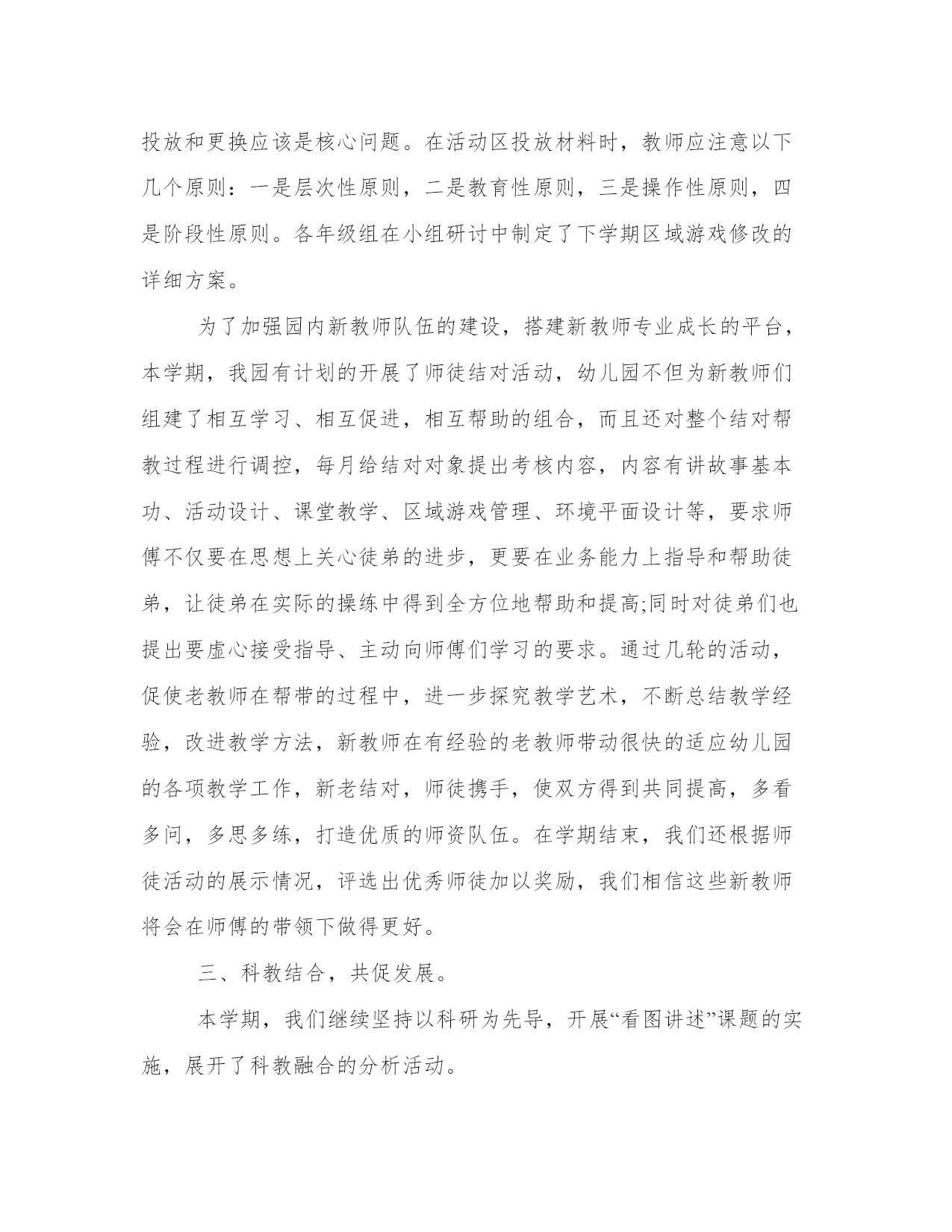 投放和更换应该是核心问题。在活动区投放材料时，教师应注意以下几个原则：一是层次性原则，二是教育性原则，三是操作性原则，四是阶段性原则。各年级组在小组研讨中制定了下学期区域游戏修改的详细方案。

为了加强园内新教师队伍的建设，搭建新教师专业成长的平台，本学期，我园有计划的开展了师徒结对活动，幼儿园不但为新教师们组建了相互学习、相互促进，相互帮助的组合，而且还对整个结对帮教过程进行调控，每月给结对对象提出考核内容，内容有讲故事基本功、活动设计、课堂教学、区域游戏管理、环境平面设计等，要求师傅不仅要在思想上关心徒弟的进步，更要在业务能力上指导和帮助徒弟，让徒弟在实际的操练中得到全方位地帮助和提高;同时对徒弟们也提出要虚心接受指导、主动向师傅们学习的要求。通过几轮的活动，促使老教师在帮带的过程中，进一步探究教学艺术，不断总结教学经验，改进教学方法，新教师在有经验的老教师带动很快的适应幼儿园的各项教学工作，新老结对，师徒携手，使双方得到共同提高，多看多问，多思多练，打造优质的师资队伍。在学期结束，我们还根据师徒活动的展示情况，评选出优秀师徒加以奖励，我们相信这些新教师将会在师傅的带领下做得更好。

三、科教结合，共促发展。

本学期，我们继续坚持以科研为先导，开展“看图讲述”课题的实施，展开了科教融合的分析活动。